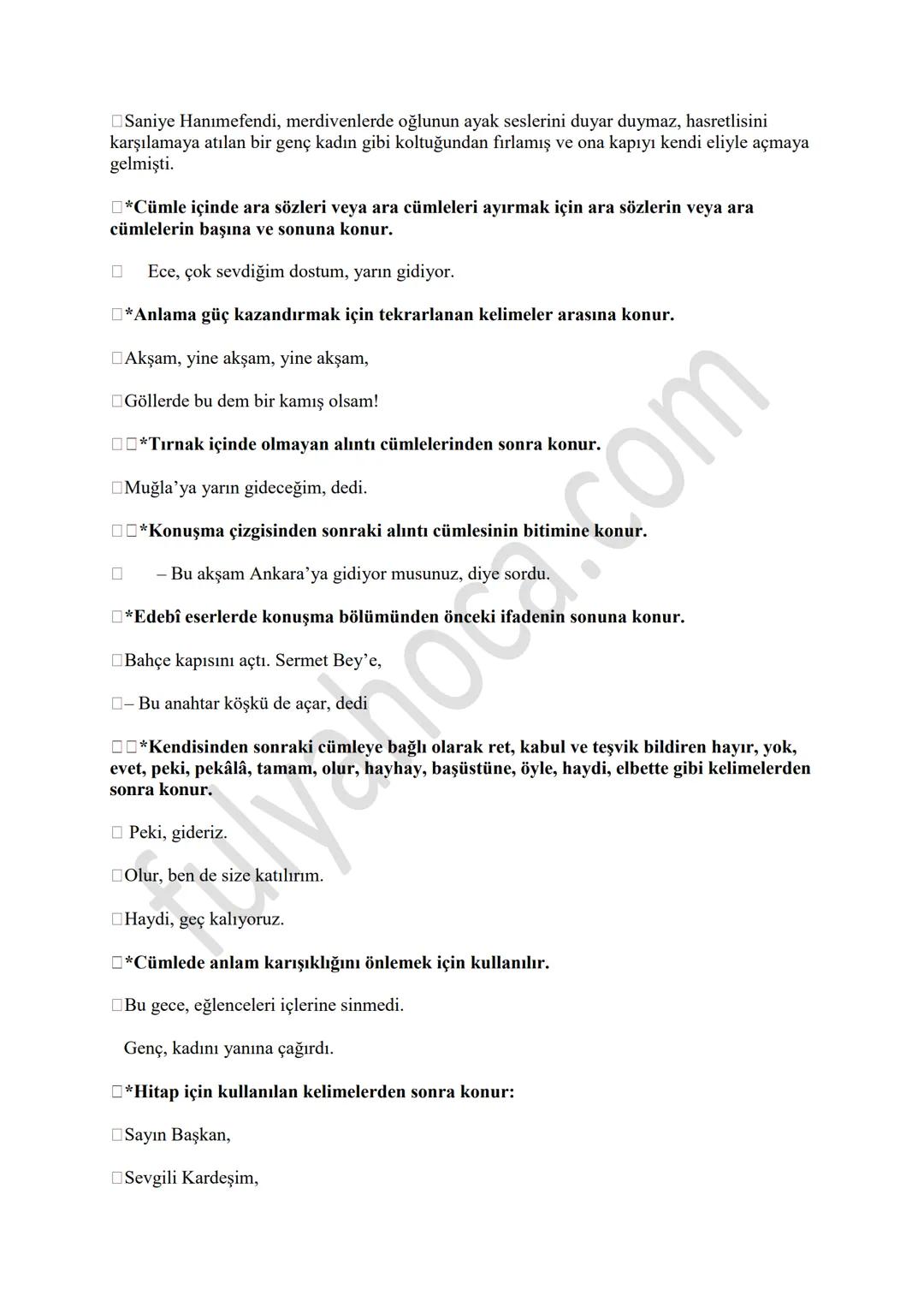 Saniye Hanımefendi, merdivenlerde oğlunun ayak seslerini duyar duymaz, hasretlisini karşılamaya atılan bir genç kadın gibi koltuğundan fırlamış ve ona kapıyı kendi eliyle açmaya gelmişti.

*Cümle içinde ara sözleri veya ara cümleleri ayırmak için ara sözlerin veya ara cümlelerin başına ve sonuna konur.

Ece, çok sevdiğim dostum, yarın gidiyor.

*Anlama güç kazandırmak için tekrarlanan kelimeler arasına konur.

Akşam, yine akşam, yine akşam,

Göllerde bu dem bir kamış olsam!

*Tırnak içinde olmayan alıntı cümlelerinden sonra konur.

Muğla'ya yarın gideceğim, dedi.

*Konuşma çizgisinden sonraki alıntı cümlesinin bitimine konur.

– Bu akşam Ankara'ya gidiyor musunuz, diye sordu.

*Edebî eserlerde konuşma bölümünden önceki ifadenin sonuna konur.

Bahçe kapısını açtı. Sermet Bey'e,

– Bu anahtar köşkü de açar, dedi

*Kendisinden sonraki cümleye bağlı olarak ret, kabul ve teşvik bildiren hayır, yok, evet, peki, pekâlâ, tamam, olur, hayhay, başüstüne, öyle, haydi, elbette gibi kelimelerden sonra konur.

Peki, gideriz.

Olur, ben de size katılırım.

Haydi, geç kalıyoruz.

*Cümlede anlam karışıklığını önlemek için kullanılır.

Bu gece, eğlenceleri içlerine sinmedi.

Genç, kadını yanına çağırdı.

*Hitap için kullanılan kelimelerden sonra konur:

Sayın Başkan,

Sevgili Kardeşim,

fulyahoca.com